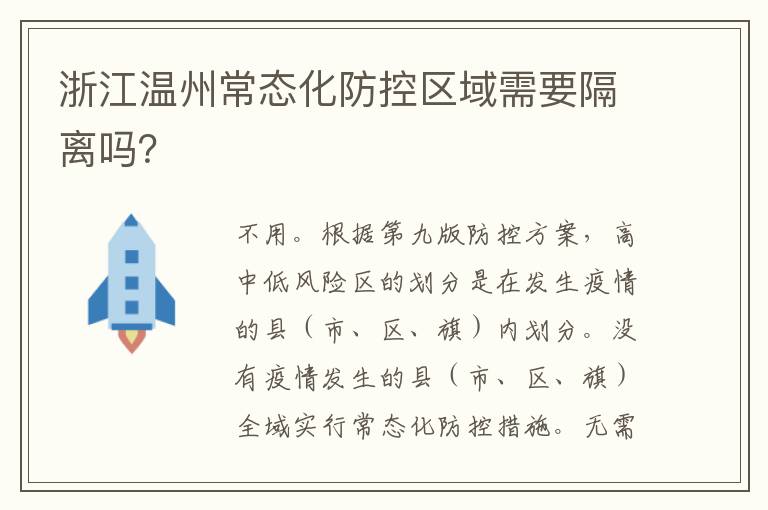 浙江温州常态化防控区域需要隔离吗?

不用。根据第九版防控方案，高中低风险区的划分是在发生疫情的县（市、区、旗）内划分。没有疫情发生的县（市、区、旗）全域实行常态化防控措施。无需